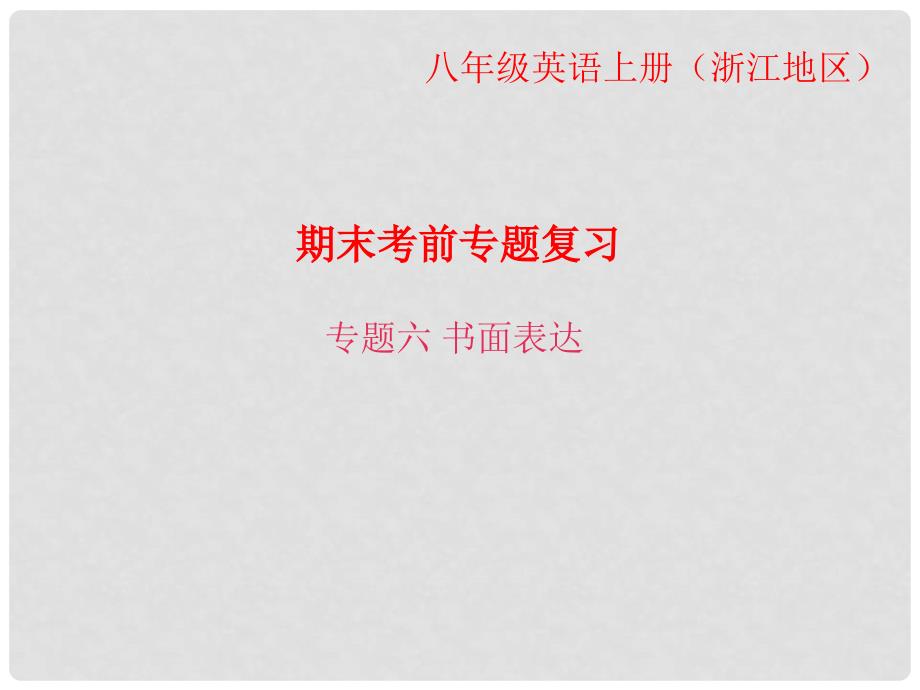 八年级英语上册（浙江地区）

期末考前专题复习

专题六 书面表达